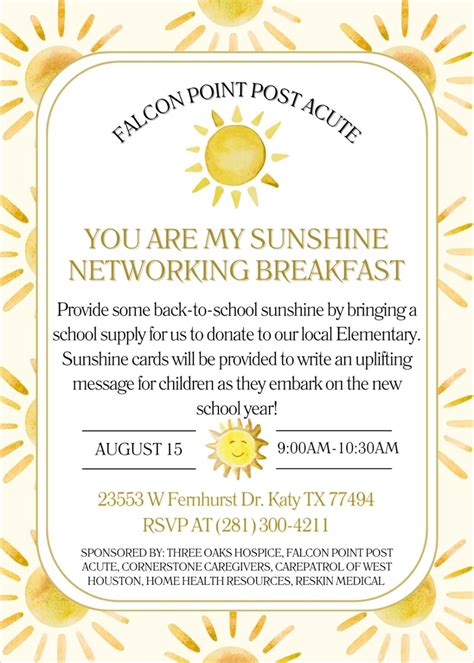 FALCON POINT POST ACUTE

YOU ARE MY SUNSHINE NETWORKING BREAKFAST

Provide some back-to-school sunshine by bringing a school supply for us to donate to our local Elementary. Sunshine cards will be provided to write an uplifting message for children as they embark on the new school year!

AUGUST 15

9:00AM-10:30AM

23553 W Fernhurst Dr. Katy TX 77494
RSVP AT (281) 300-4211

SPONSORED BY: THREE OAKS HOSPICE, FALCON POINT POST ACUTE, CORNERSTONE CAREGIVERS, CAREPATROL OF WEST HOUSTON, HOME HEALTH RESOURCES, RESKIN MEDICAL